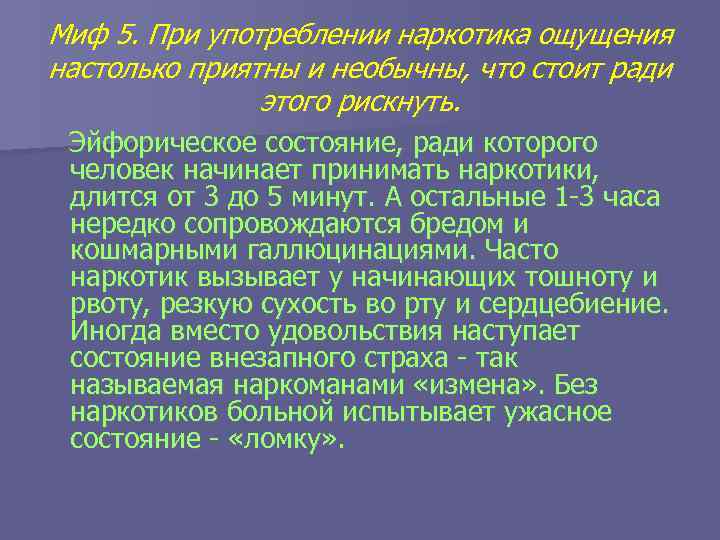 Миф 5. При употреблении наркотика ощущения настолько приятны и необычны, что стоит ради этого рискнуть.

Эйфорическое состояние, ради которого человек начинает принимать наркотики, длится от 3 до 5 минут. А остальные 1-3 часа нередко сопровождаются бредом и кошмарными галлюцинациями. Часто наркотик вызывает у начинающих тошноту и рвоту, резкую сухость во рту и сердцебиение. Иногда вместо удовольствия наступает состояние внезапного страха - так называемая наркоманами «измена». Без наркотиков больной испытывает ужасное состояние - «ломку».